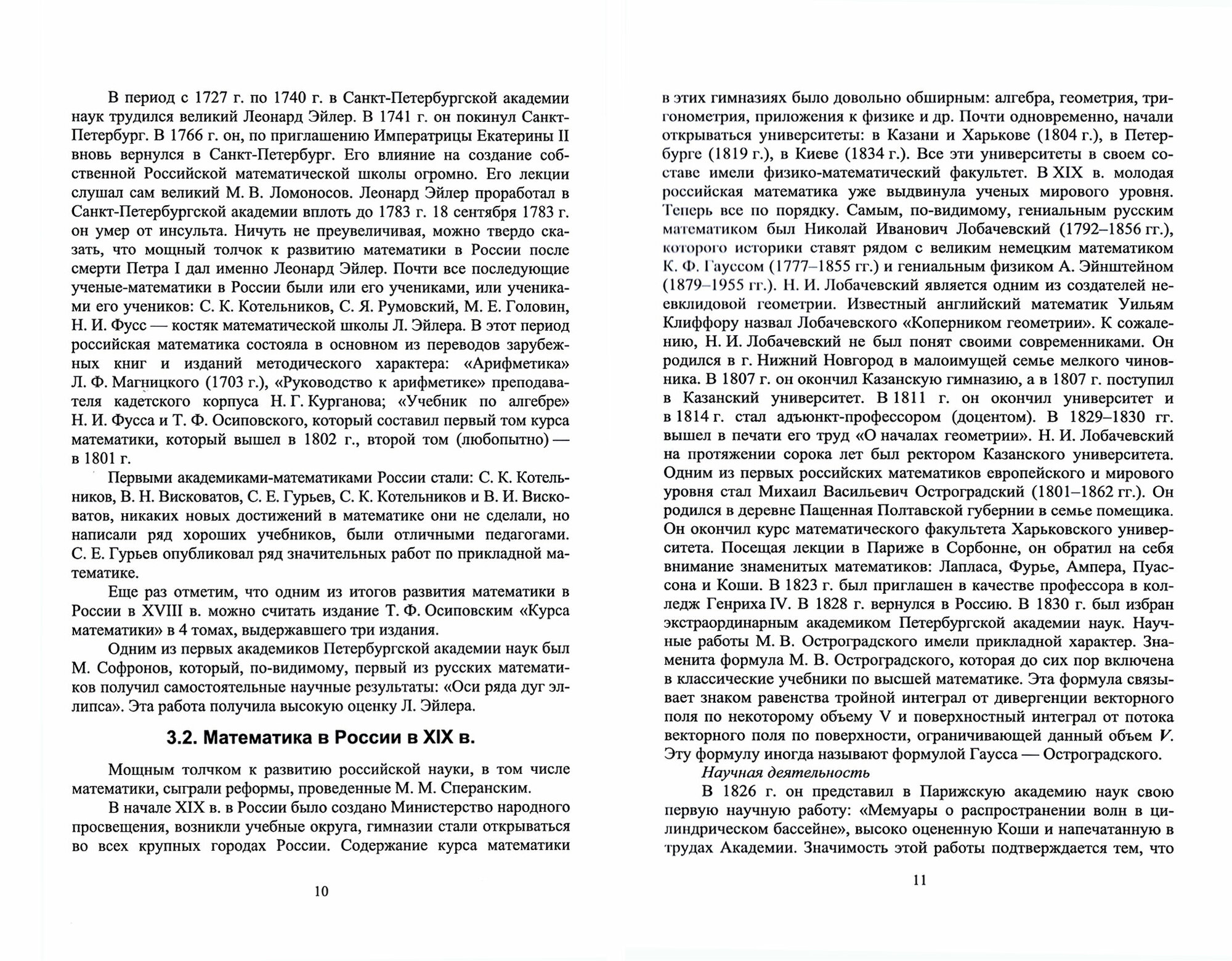 В период с 1727 г. по 1740 г. в Санкт-Петербургской академии наук трудился великий Леонард Эйлер. В 1741 г. он покинул Санкт-Петербург. В 1766 г. он, по приглашению Императрицы Екатерины II вновь вернулся в Санкт-Петербург. Его влияние на создание собственной Российской математической школы огромно. Его лекции слушал сам великий М. В. Ломоносов. Леонард Эйлер проработал в Санкт-Петербургской академии вплоть до 1783 г. 18 сентября 1783 г. он умер от инсульта. Ничуть не преувеличивая, можно твердо сказать, что мощный толчок к развитию математики в России после смерти Петра I дал именно Леонард Эйлер. Почти все последующие ученые-математики в России были или его учениками, или учениками его учеников: С. К. Котельников, С. Я. Румовский, М. Е. Головин, Н. И. Фусс — костяк математической школы Л. Эйлера. В этот период российская математика состояла в основном из переводов зарубежных книг и изданий методического характера: «Арифметика» Л. Ф. Магницкого (1703 г.), «Руководство к арифметике» преподавателя кадетского корпуса Н. Г. Курганова; «Учебник по алгебре» Н. И. Фусса и Т. Ф. Осиповского, который составил первый том курса математики, который вышел в 1802 г., второй том (любопытно) — в 1801 г.

Первыми академиками-математиками России стали: С. К. Котельников, В. Н. Висковатов, С. Е. Гурьев, С. К. Котельников и В. И. Висковатов, никаких новых достижений в математике они не сделали, но написали ряд хороших учебников, были отличными педагогами. С. Е. Гурьев опубликовал ряд значительных работ по прикладной математике.

Еще раз отметим, что одним из итогов развития математики в России в XVIII в. можно считать издание Т. Ф. Осиповским «Курса математики» в 4 томах, выдержавшего три издания.

Одним из первых академиков Петербургской академии наук был М. Софронов, который, по-видимому, первый из русских математиков получил самостоятельные научные результаты: «Оси ряда дуг эллипса». Эта работа получила высокую оценку Л. Эйлера.

3.2. Математика в России в XIX в.

Мощным толчком к развитию российской науки, в том числе математики, сыграли реформы, проведенные М. М. Сперанским.

В начале XIX в. в России было создано Министерство народного просвещения, возникли учебные округа, гимназии стали открываться во всех крупных городах России. Содержание курса математики

10

в этих гимназиях было довольно обширным: алгебра, геометрия, тригонометрия, приложения к физике и др. Почти одновременно, начали открываться университеты: в Казани и Харькове (1804 г.), в Петербурге (1819 г.), в Киеве (1834 г.). Все эти университеты в своем составе имели физико-математический факультет. В XIX в. молодая российская математика уже выдвинула ученых мирового уровня. Теперь все по порядку. Самым, по-видимому, гениальным русским математиком был Николай Иванович Лобачевский (1792–1856 гг.), которого историки ставят рядом с великим немецким математиком К. Ф. Гауссом (1777–1855 гг.) и гениальным физиком А. Эйнштейном (1879–1955 гг.). Н. И. Лобачевский является одним из создателей неевклидовой геометрии. Известный английский математик Уильям Клиффору назвал Лобачевского «Коперником геометрии». К сожалению, Н. И. Лобачевский не был понят своими современниками. Он родился в г. Нижний Новгород в малоимущей семье мелкого чиновника. В 1807 г. он окончил Казанскую гимназию, а в 1807 г. поступил в Казанский университет. В 1811 г. он окончил университет и в 1814 г. стал адъюнкт-профессором (доцентом). В 1829–1830 гг. вышел в печати его труд «О началах геометрии». Н. И. Лобачевский на протяжении сорока лет был ректором Казанского университета. Одним из первых российских математиков европейского и мирового уровня стал Михаил Васильевич Остроградский (1801–1862 гг.). Он родился в деревне Пащенная Полтавской губернии в семье помещика. Он окончил курс математического факультета Харьковского университета. Посещая лекции в Париже в Сорбонне, он обратил на себя внимание знаменитых математиков: Лапласа, Фурье, Ампера, Пуассона и Коши. В 1823 г. был приглашен в качестве профессора в колледж Генриха IV. В 1828 г. вернулся в Россию. В 1830 г. был избран экстраординарным академиком Петербургской академии наук. Научные работы М. В. Остроградского имели прикладной характер. Знаменита формула М. В. Остроградского, которая до сих пор включена в классические учебники по высшей математике. Эта формула связывает знаком равенства тройной интеграл от дивергенции векторного поля по некоторому объему V и поверхностный интеграл от потока векторного поля по поверхности, ограничивающей данный объем $V$. Эту формулу иногда называют формулой Гаусса — Остроградского.

Научная деятельность

В 1826 г. он представил в Парижскую академию наук свою первую научную работу: «Мемуары о распространении волн в цилиндрическом бассейне», высоко оцененную Коши и напечатанную в трудах Академии. Значимость этой работы подтверждается тем, что

11